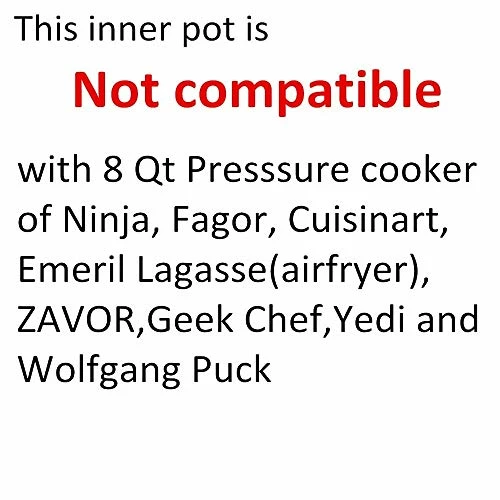 This inner pot is

Not compatible

with 8 Qt Presssure cooker of Ninja, Fagor, Cuisinart, Emeril Lagasse(airfryer), ZAVOR,Geek Chef,Yedi and Wolfgang Puck